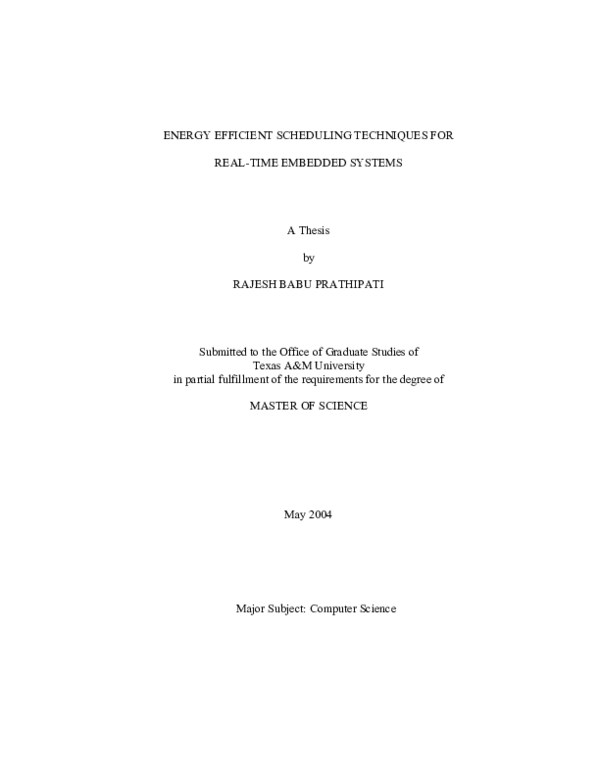 ENERGY EFFICIENT SCHEDULING TECHNIQUES FOR

REAL-TIME EMBEDDED SYSTEMS

A Thesis

by

RAJESH BABU PRATHIPATI

Submitted to the Office of Graduate Studies of
Texas A&M University
in partial fulfillment of the requirements for the degree of

MASTER OF SCIENCE

May 2004

Major Subject: Computer Science